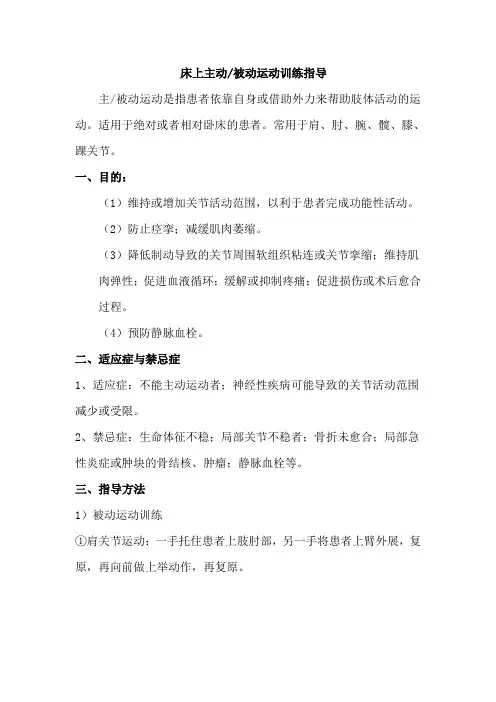 床上主动/被动运动训练指导

主/被动运动是指患者依靠自身或借助外力来帮助肢体活动的运动。适用于绝对或者相对卧床的患者。常用于肩、肘、腕、髋、膝、踝关节。

一、目的：

（1）维持或增加关节活动范围，以利于患者完成功能性活动。

（2）防止痉挛；减缓肌肉萎缩。

（3）降低制动导致的关节周围软组织粘连或关节挛缩；维持肌肉弹性；促进血液循环；缓解或抑制疼痛；促进损伤或术后愈合过程。

（4）预防静脉血栓。

二、适应症与禁忌症

1、适应症：不能主动运动者；神经性疾病可能导致的关节活动范围减少或受限。

2、禁忌症：生命体征不稳；局部关节不稳者；骨折未愈合；局部急性炎症或肿块的骨结核、肿瘤；静脉血栓等。

三、指导方法

1）被动运动训练

①肩关节运动：一手托住患者上肢肘部，另一手将患者上臂外展，复原，再向前做上举动作，再复原。